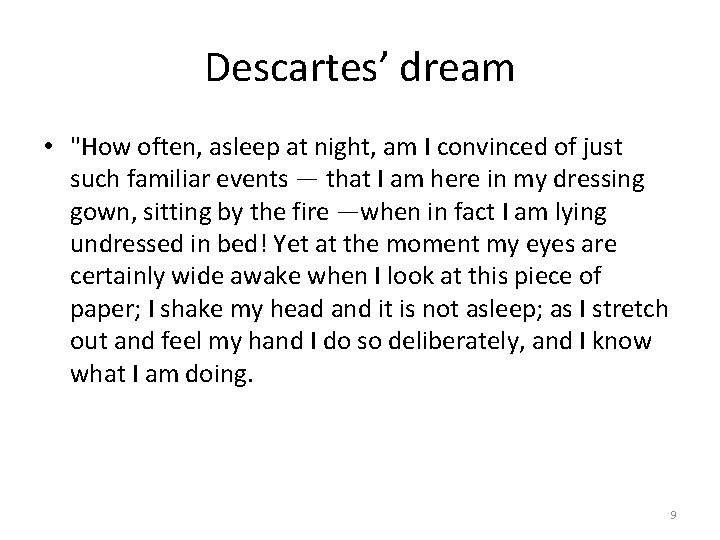 Descartes' dream

• "How often, asleep at night, am I convinced of just such familiar events — that I am here in my dressing gown, sitting by the fire —when in fact I am lying undressed in bed! Yet at the moment my eyes are certainly wide awake when I look at this piece of paper; I shake my head and it is not asleep; as I stretch out and feel my hand I do so deliberately, and I know what I am doing.

9